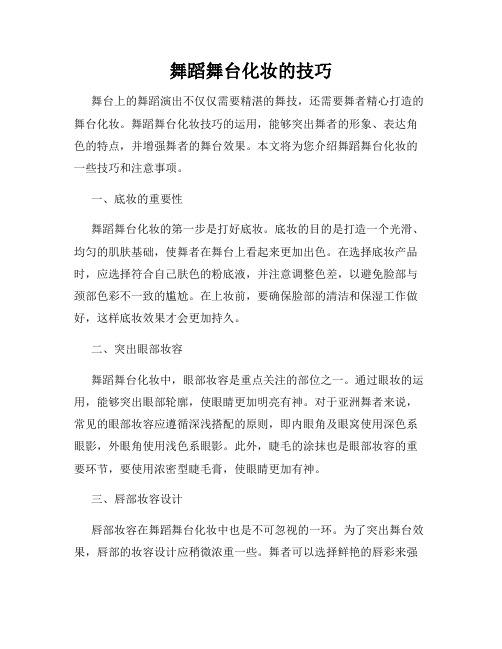 舞蹈舞台化妆的技巧

舞台上的舞蹈演出不仅仅需要精湛的舞技，还需要舞者精心打造的舞台化妆。舞蹈舞台化妆技巧的运用，能够突出舞者的形象、表达角色的特点，并增强舞者的舞台效果。本文将为您介绍舞蹈舞台化妆的一些技巧和注意事项。

一、底妆的重要性

舞蹈舞台化妆的第一步是打好底妆。底妆的目的是打造一个光滑、均匀的肌肤基础，使舞者在舞台上看起来更加出色。在选择底妆产品时，应选择符合自己肤色的粉底液，并注意调整色差，以避免脸部与颈部色彩不一致的尴尬。在上妆前，要确保脸部的清洁和保湿工作做好，这样底妆效果才会更加持久。

二、突出眼部妆容

舞蹈舞台化妆中，眼部妆容是重点关注的部位之一。通过眼妆的运用，能够突出眼部轮廓，使眼睛更加明亮有神。对于亚洲舞者来说，常见的眼部妆容应遵循深浅搭配的原则，即内眼角及眼窝使用深色系眼影，外眼角使用浅色系眼影。此外，睫毛的涂抹也是眼部妆容的重要环节，要使用浓密型睫毛膏，使眼睛更加有神。

三、唇部妆容设计

唇部妆容在舞蹈舞台化妆中也是不可忽视的一环。为了突出舞台效果，唇部的妆容设计应稍微浓重一些。舞者可以选择鲜艳的唇彩来强